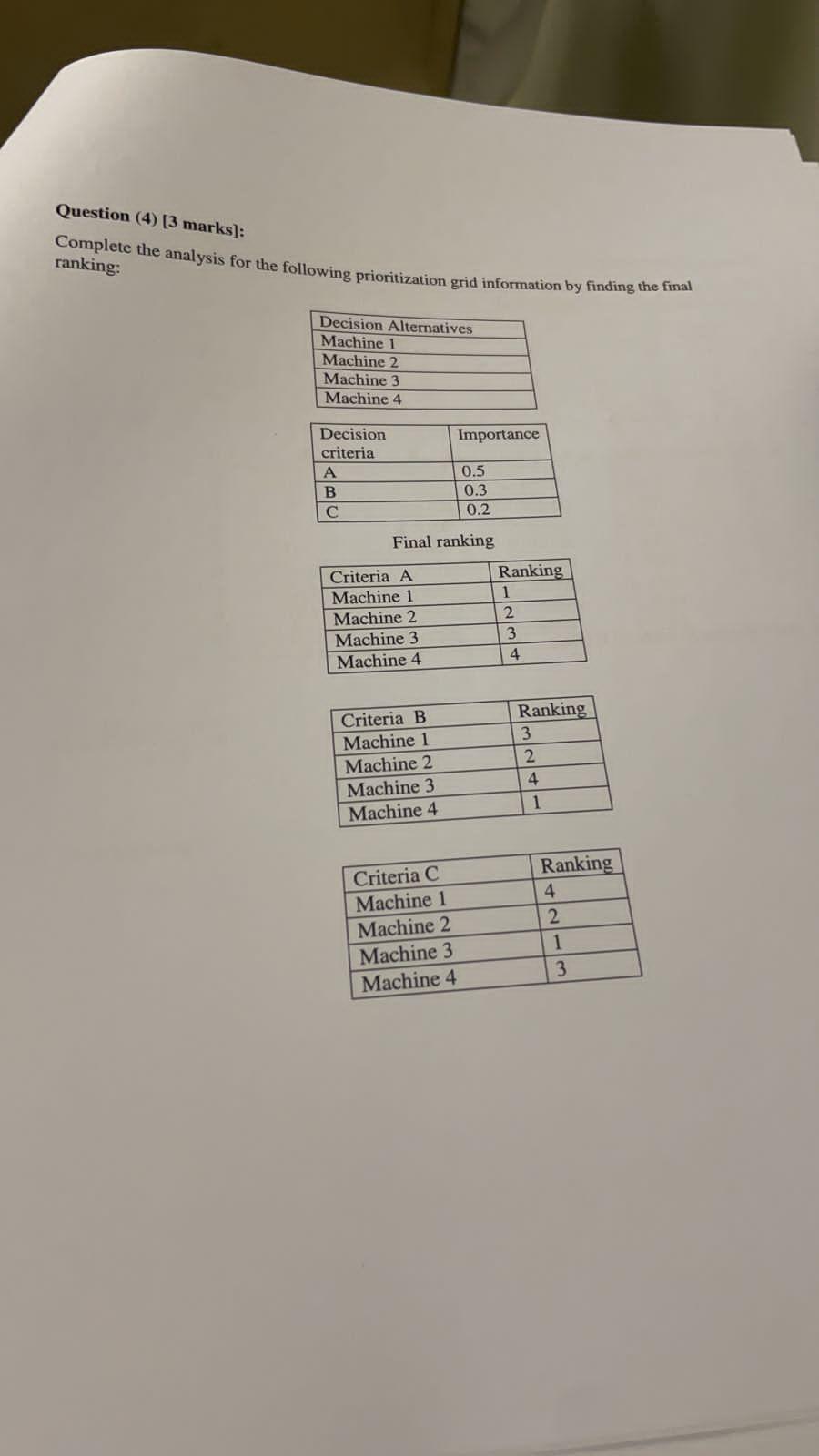 Question (4) [3 marks]:

Complete the analysis for the following prioritization grid information by finding the final ranking:

| Decision Alternatives |
|---|
| Machine 1 |
| Machine 2 |
| Machine 3 |
| Machine 4 |

| Decision criteria | Importance |
|---|---|
| A | 0.5 |
| B | 0.3 |
| C | 0.2 |

Final ranking

| Criteria A | Ranking |
|---|---|
| Machine 1 | 1 |
| Machine 2 | 2 |
| Machine 3 | 3 |
| Machine 4 | 4 |

| Criteria B | Ranking |
|---|---|
| Machine 1 | 3 |
| Machine 2 | 2 |
| Machine 3 | 4 |
| Machine 4 | 1 |

| Criteria C | Ranking |
|---|---|
| Machine 1 | 4 |
| Machine 2 | 2 |
| Machine 3 | 1 |
| Machine 4 | 3 |